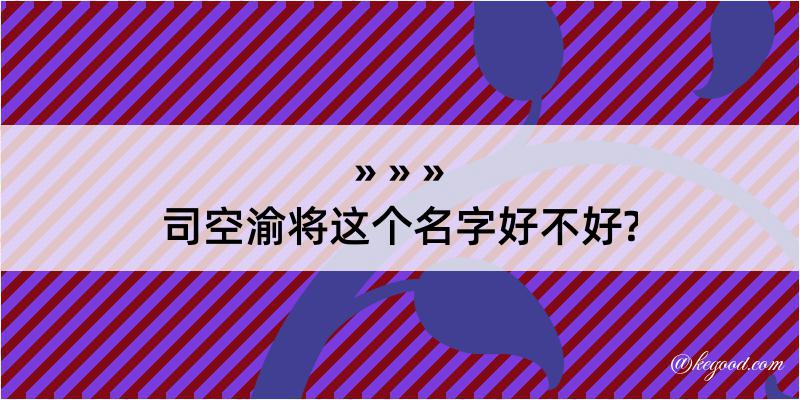 » » »
司空渝将这个名字好不好?

@kegood.com